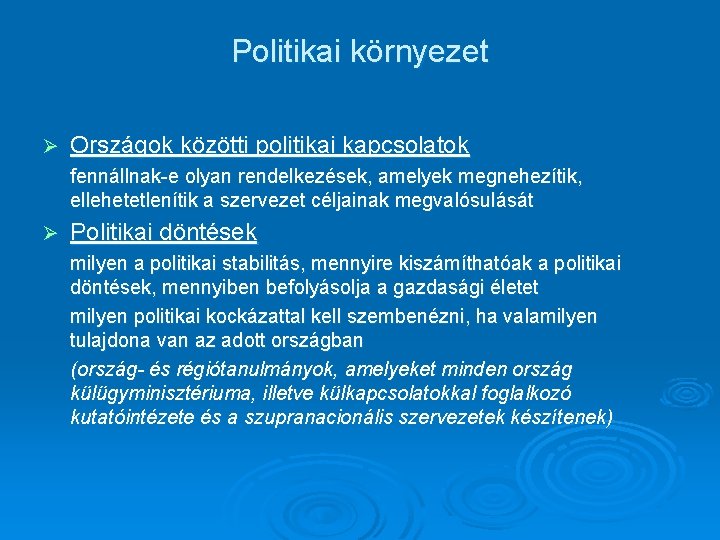 Politikai környezet

➢ Országok közötti politikai kapcsolatok

fennállnak-e olyan rendelkezések, amelyek megnehezítik, ellehetetlenítik a szervezet céljainak megvalósulását

➢ Politikai döntések

milyen a politikai stabilitás, mennyire kiszámíthatóak a politikai döntések, mennyiben befolyásolja a gazdasági életet

milyen politikai kockázattal kell szembenézni, ha valamilyen tulajdona van az adott országban

(ország- és régiótanulmányok, amelyeket minden ország külügyminisztériuma, illetve külkapcsolatokkal foglalkozó kutatóintézete és a szupranacionális szervezetek készítenek)